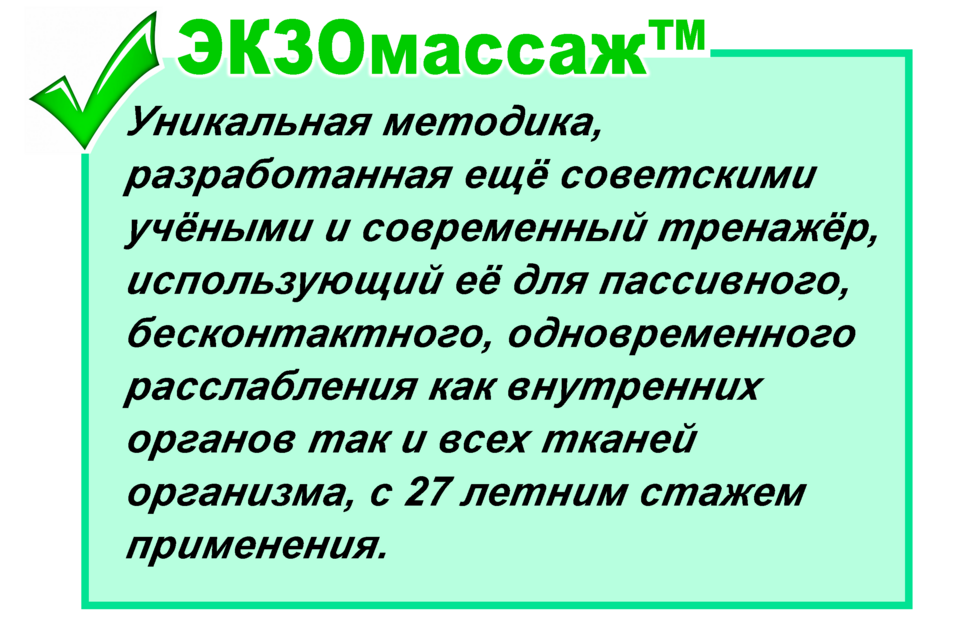 ЭКЗОмассаж™

Уникальная методика, разработанная ещё советскими учёными и современный тренажёр, использующий её для пассивного, бесконтактного, одновременного расслабления как внутренних органов так и всех тканей организма, с 27 летним стажем применения.